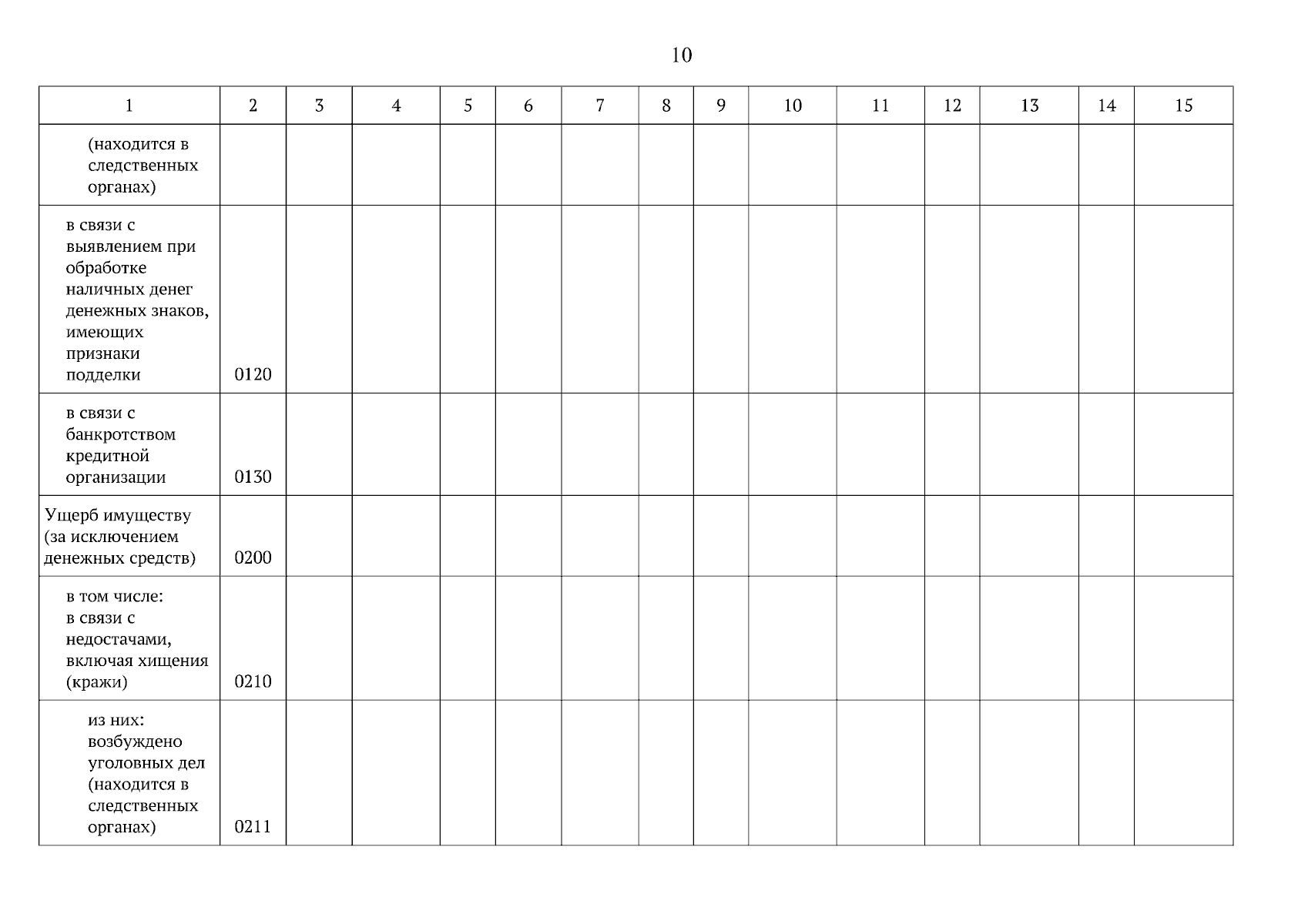 10

| 1 | 2 | 3 | 4 | 5 | 6 | 7 | 8 | 9 | 10 | 11 | 12 | 13 | 14 | 15 |
|---|---|---|---|---|---|---|---|---|---|---|---|---|---|---|
| (находится в следственных органах) | | | | | | | | | | | | | | |
| в связи с выявлением при обработке наличных денег денежных знаков, имеющих признаки подделки | 0120 | | | | | | | | | | | | | |
| в связи с банкротством кредитной организации | 0130 | | | | | | | | | | | | | |
| Ущерб имуществу (за исключением денежных средств) | 0200 | | | | | | | | | | | | | |
| в том числе: в связи с недостачами, включая хищения (кражи) | 0210 | | | | | | | | | | | | | |
| из них: возбуждено уголовных дел (находится в следственных органах) | 0211 | | | | | | | | | | | | | |